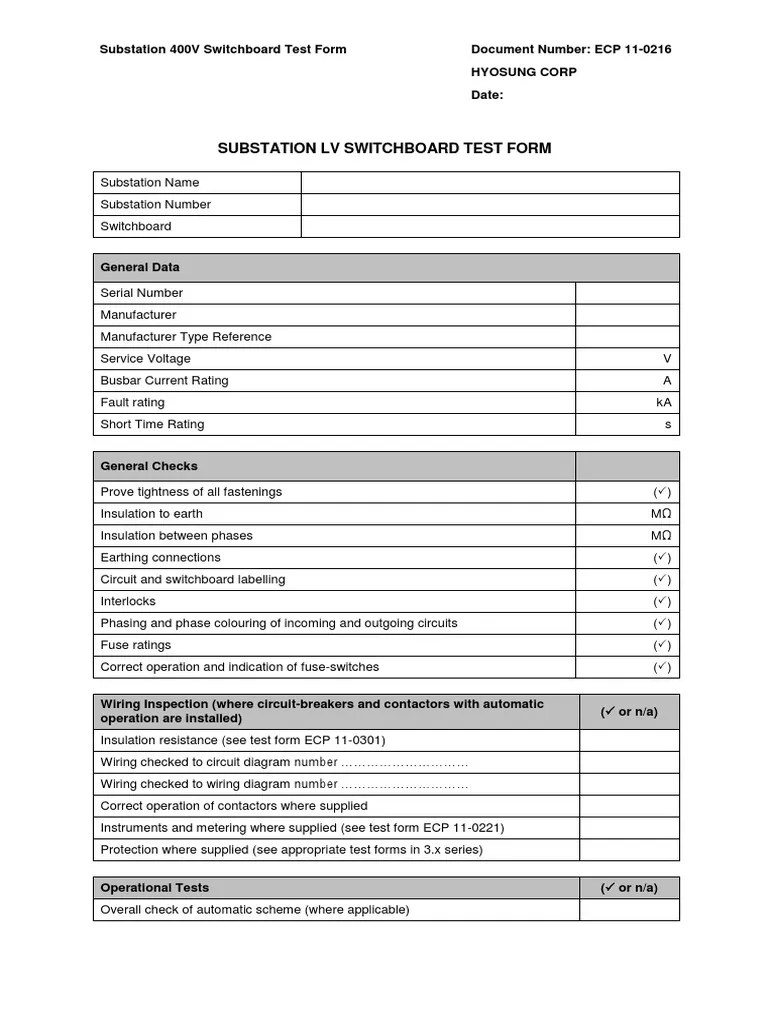 Substation 400V Switchboard Test Form

Document Number: ECP 11-0216
HYOSUNG CORP
Date:

SUBSTATION LV SWITCHBOARD TEST FORM

| Substation Name | |
|---|---|
| Substation Number | |
| Switchboard | |

| General Data | |
|---|---|
| Serial Number | |
| Manufacturer | |
| Manufacturer Type Reference | |
| Service Voltage | V |
| Busbar Current Rating | A |
| Fault rating | kA |
| Short Time Rating | s |

| General Checks | |
|---|---|
| Prove tightness of all fastenings | (✓) |
| Insulation to earth | MΩ |
| Insulation between phases | MΩ |
| Earthing connections | (✓) |
| Circuit and switchboard labelling | (✓) |
| Interlocks | (✓) |
| Phasing and phase colouring of incoming and outgoing circuits | (✓) |
| Fuse ratings | (✓) |
| Correct operation and indication of fuse-switches | (✓) |

| Wiring Inspection (where circuit-breakers and contactors with automatic operation are installed) | (✓ or n/a) |
|---|---|
| Insulation resistance (see test form ECP 11-0301) | |
| Wiring checked to circuit diagram number ………………………… | |
| Wiring checked to wiring diagram number ………………………… | |
| Correct operation of contactors where supplied | |
| Instruments and metering where supplied (see test form ECP 11-0221) | |
| Protection where supplied (see appropriate test forms in 3.x series) | |

| Operational Tests | (✓ or n/a) |
|---|---|
| Overall check of automatic scheme (where applicable) | |